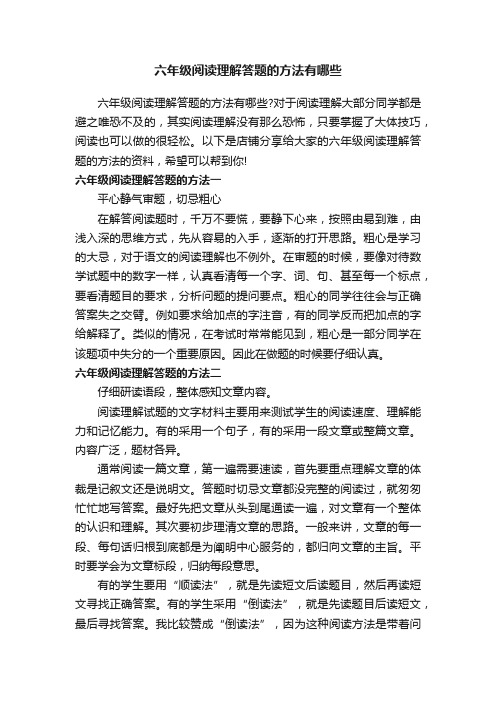 六年级阅读理解答题的方法有哪些

六年级阅读理解答题的方法有哪些?对于阅读理解大部分同学都是避之唯恐不及的，其实阅读理解没有那么恐怖，只要掌握了大体技巧，阅读也可以做的很轻松。以下是店铺分享给大家的六年级阅读理解答题的方法的资料，希望可以帮到你!

六年级阅读理解答题的方法一

平心静气审题，切忌粗心

在解答阅读题时，千万不要慌，要静下心来，按照由易到难，由浅入深的思维方式，先从容易的入手，逐渐的打开思路。粗心是学习的大忌，对于语文的阅读理解也不例外。在审题的时候，要像对待数学试题中的数字一样，认真看清每一个字、词、句、甚至每一个标点，要看清题目的要求，分析问题的提问要点。粗心的同学往往会与正确答案失之交臂。例如要求给加点的字注音，有的同学反而把加点的字给解释了。类似的情况，在考试时常常能见到，粗心是一部分同学在该题项中失分的一个重要原因。因此在做题的时候要仔细认真。

六年级阅读理解答题的方法二

仔细研读语段，整体感知文章内容。

阅读理解试题的文字材料主要用来测试学生的阅读速度、理解能力和记忆能力。有的采用一个句子，有的采用一段文章或整篇文章。内容广泛，题材各异。

通常阅读一篇文章，第一遍需要速读，首先要重点理解文章的体裁是记叙文还是说明文。答题时切忌文章都没完整的阅读过，就匆匆忙忙地写答案。最好先把文章从头到尾通读一遍，对文章有一个整体的认识和理解。其次要初步理清文章的思路。一般来讲，文章的每一段、每句话归根到底都是为阐明中心服务的，都归向文章的主旨。平时要学会为文章标段，归纳每段意思。

有的学生要用“顺读法”，就是先读短文后读题目，然后再读短文寻找正确答案。有的学生采用“倒读法”，就是先读题目后读短文，最后寻找答案。我比较赞成“倒读法”，因为这种阅读方法是带着问